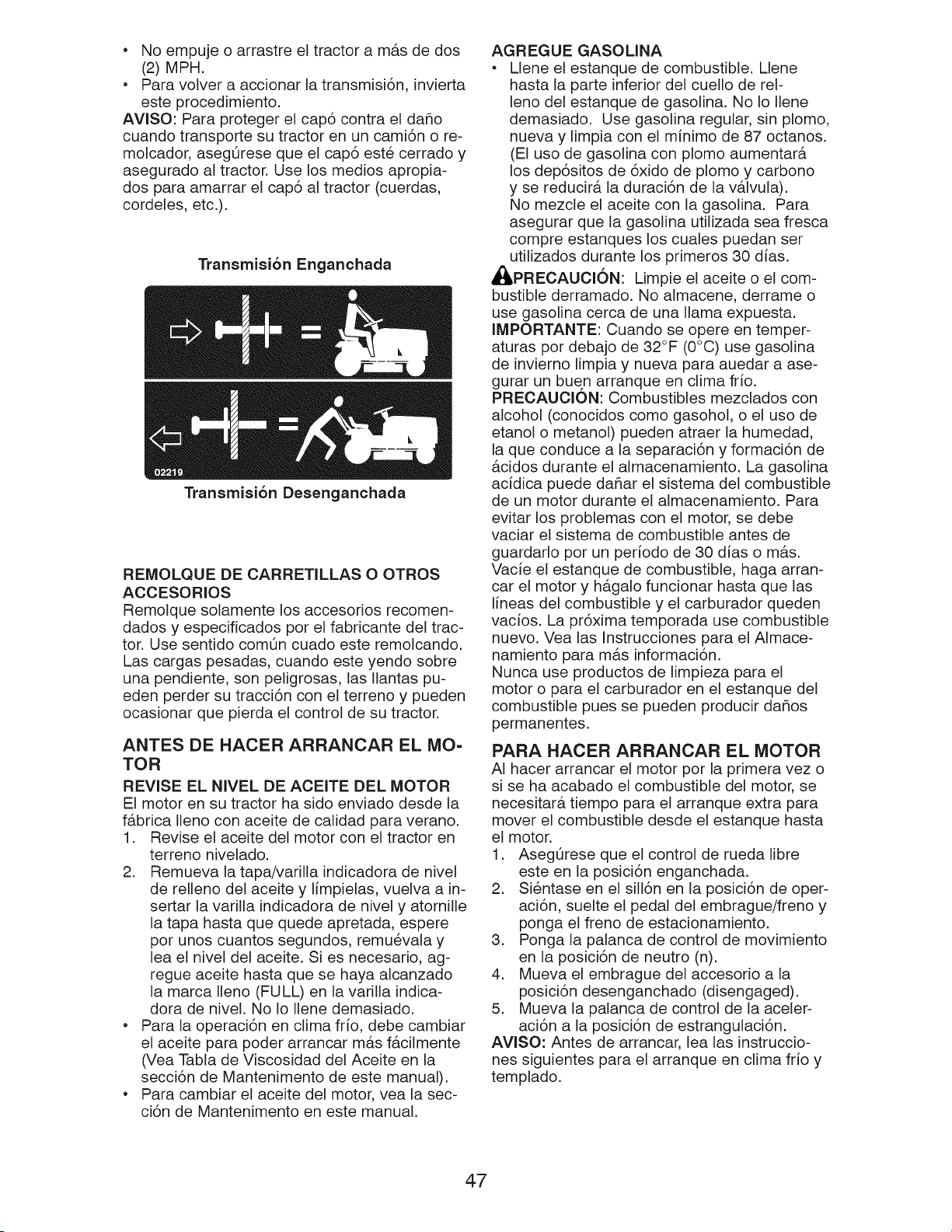 • No empuje o arrastre el tractor a más de dos (2) MPH.
• Para volver a accionar la transmisión, invierta este procedimiento.
AVISO: Para proteger el capó contra el daño cuando transporte su tractor en un camión o remolcador, asegúrese que el capó esté cerrado y asegurado al tractor. Use los medios apropiados para amarrar el capó al tractor (cuerdas, cordeles, etc.).

Transmisión Enganchada

02219

Transmisión Desenganchada

REMOLQUE DE CARRETILLAS O OTROS ACCESORIOS
Remolque solamente los accesorios recomendados y especificados por el fabricante del tractor. Use sentido común cuado este remolcando. Las cargas pesadas, cuando este yendo sobre una pendiente, son peligrosas, las llantas pueden perder su tracción con el terreno y pueden ocasionar que pierda el control de su tractor.

ANTES DE HACER ARRANCAR EL MOTOR
REVISE EL NIVEL DE ACEITE DEL MOTOR
El motor en su tractor ha sido enviado desde la fábrica lleno con aceite de calidad para verano.
1. Revise el aceite del motor con el tractor en terreno nivelado.
2. Remueva la tapa/varilla indicadora de nivel de relleno del aceite y límpielas, vuelva a insertar la varilla indicadora de nivel y atornille la tapa hasta que quede apretada, espere por unos cuantos segundos, remuévala y lea el nivel del aceite. Si es necesario, agregue aceite hasta que se haya alcanzado la marca lleno (FULL) en la varilla indicadora de nivel. No lo llene demasiado.
• Para la operación en clima frío, debe cambiar el aceite para poder arrancar más fácilmente (Vea Tabla de Viscosidad del Aceite en la sección de Mantenimento de este manual).
• Para cambiar el aceite del motor, vea la sección de Mantenimento en este manual.

AGREGUE GASOLINA
• Llene el estanque de combustible. Llene hasta la parte inferior del cuello de relleno del estanque de gasolina. No lo llene demasiado. Use gasolina regular, sin plomo, nueva y limpia con el mínimo de 87 octanos. (El uso de gasolina con plomo aumentará los depósitos de óxido de plomo y carbono y se reducirá la duración de la válvula). No mezcle el aceite con la gasolina. Para asegurar que la gasolina utilizada sea fresca compre estanques los cuales puedan ser utilizados durante los primeros 30 días.
PRECAUCIÓN: Limpie el aceite o el combustible derramado. No almacene, derrame o use gasolina cerca de una llama expuesta.
IMPORTANTE: Cuando se opere en temperaturas por debajo de 32°F (0°C) use gasolina de invierno limpia y nueva para auedar a asegurar un buen arranque en clima frío.
PRECAUCIÓN: Combustibles mezclados con alcohol (conocidos como gasohol, o el uso de etanol o metanol) pueden atraer la humedad, la que conduce a la separación y formación de ácidos durante el almacenamiento. La gasolina acídica puede dañar el sistema del combustible de un motor durante el almacenamiento. Para evitar los problemas con el motor, se debe vaciar el sistema de combustible antes de guardarlo por un período de 30 días o más. Vacíe el estanque de combustible, haga arrancar el motor y hágalo funcionar hasta que las líneas del combustible y el carburador queden vacíos. La próxima temporada use combustible nuevo. Vea las Instrucciones para el Almacenamiento para más información.
Nunca use productos de limpieza para el motor o para el carburador en el estanque del combustible pues se pueden producir daños permanentes.

PARA HACER ARRANCAR EL MOTOR
Al hacer arrancar el motor por la primera vez o si se ha acabado el combustible del motor, se necesitará tiempo para el arranque extra para mover el combustible desde el estanque hasta el motor.
1. Asegúrese que el control de rueda libre este en la posición enganchada.
2. Siéntase en el sillón en la posición de operación, suelte el pedal del embrague/freno y ponga el freno de estacionamiento.
3. Ponga la palanca de control de movimiento en la posición de neutro (n).
4. Mueva el embrague del accesorio a la posición desenganchado (disengaged).
5. Mueva la palanca de control de la aceleración a la posición de estrangulación.
AVISO: Antes de arrancar, lea las instrucciones siguientes para el arranque en clima frío y templado.

47